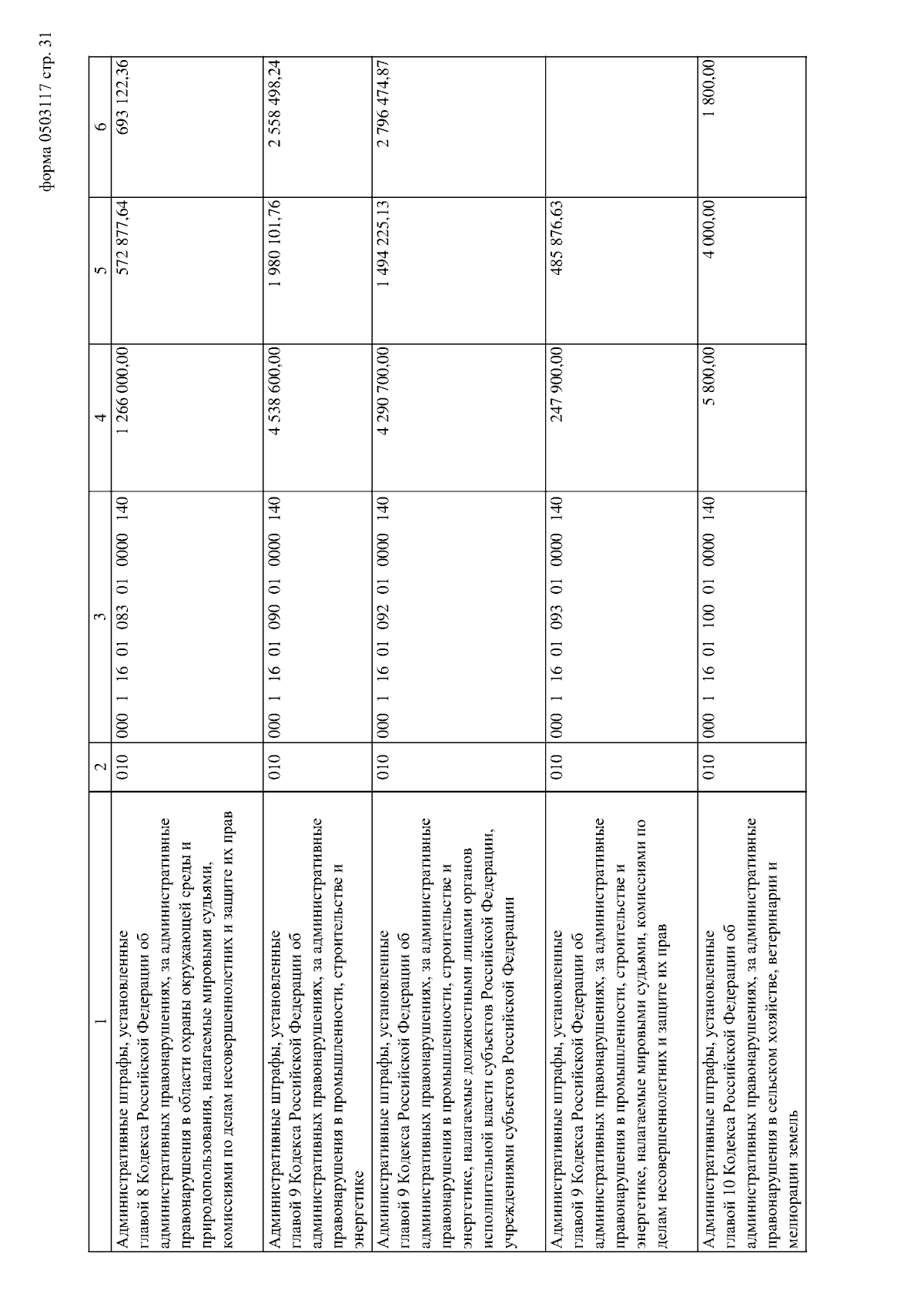 форма 0503117 стр. 31

| 1 | 2 | 3 | 4 | 5 | 6 |
|---|---|---|---|---|---|
| Административные штрафы, установленные главой 8 Кодекса Российской Федерации об административных правонарушениях, за административные правонарушения в области охраны окружающей среды и природопользования, налагаемые мировыми судьями, комиссиями по делам несовершеннолетних и защите их прав | 010 | 000 1 16 01 083 01 0000 140 | 1 266 000,00 | 572 877,64 | 693 122,36 |
| Административные штрафы, установленные главой 9 Кодекса Российской Федерации об административных правонарушениях, за административные правонарушения в промышленности, строительстве и энергетике | 010 | 000 1 16 01 090 01 0000 140 | 4 538 600,00 | 1 980 101,76 | 2 558 498,24 |
| Административные штрафы, установленные главой 9 Кодекса Российской Федерации об административных правонарушениях, за административные правонарушения в промышленности, строительстве и энергетике, налагаемые должностными лицами органов исполнительной власти субъектов Российской Федерации, учреждениями субъектов Российской Федерации | 010 | 000 1 16 01 092 01 0000 140 | 4 290 700,00 | 1 494 225,13 | 2 796 474,87 |
| Административные штрафы, установленные главой 9 Кодекса Российской Федерации об административных правонарушениях, за административные правонарушения в промышленности, строительстве и энергетике, налагаемые мировыми судьями, комиссиями по делам несовершеннолетних и защите их прав | 010 | 000 1 16 01 093 01 0000 140 | 247 900,00 | 485 876,63 | |
| Административные штрафы, установленные главой 10 Кодекса Российской Федерации об административных правонарушениях, за административные правонарушения в сельском хозяйстве, ветеринарии и мелиорации земель | 010 | 000 1 16 01 100 01 0000 140 | 5 800,00 | 4 000,00 | 1 800,00 |